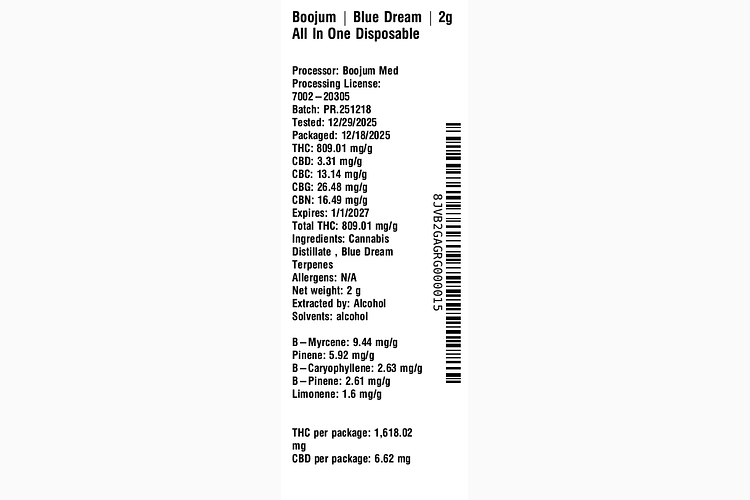 Boojum | Blue Dream | 2g
All In One Disposable

Processor: Boojum Med
Processing License: 7002–20305
Batch: PR.251218
Tested: 12/29/2025
Packaged: 12/18/2025
THC: 809.01 mg/g
CBD: 3.31 mg/g
CBC: 13.14 mg/g
CBG: 26.48 mg/g
CBN: 16.49 mg/g
Expires: 1/1/2027
Total THC: 809.01 mg/g
Ingredients: Cannabis Distillate , Blue Dream Terpenes
Allergens: N/A
Net weight: 2 g
Extracted by: Alcohol
Solvents: alcohol

B–Myrcene: 9.44 mg/g
Pinene: 5.92 mg/g
B–Caryophyllene: 2.63 mg/g
B–Pinene: 2.61 mg/g
Limonene: 1.6 mg/g

THC per package: 1,618.02 mg
CBD per package: 6.62 mg

8JVB2GAGRG000015